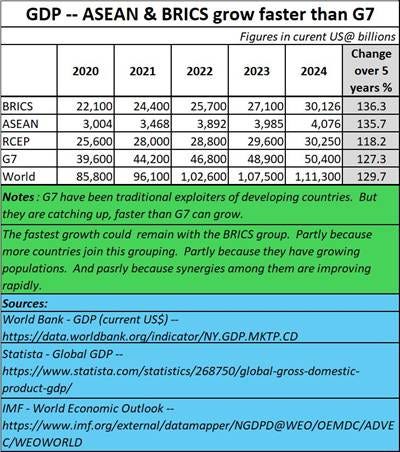 GDP -- ASEAN & BRICS grow faster than G7

Figures in curent US@ billions

|  | 2020 | 2021 | 2022 | 2023 | 2024 | Change over 5 years % |
|---|---|---|---|---|---|---|
| BRICS | 22,100 | 24,400 | 25,700 | 27,100 | 30,126 | 136.3 |
| ASEAN | 3,004 | 3,468 | 3,892 | 3,985 | 4,076 | 135.7 |
| RCEP | 25,600 | 28,000 | 28,800 | 29,600 | 30,250 | 118.2 |
| G7 | 39,600 | 44,200 | 46,800 | 48,900 | 50,400 | 127.3 |
| World | 85,800 | 96,100 | 1,02,600 | 1,07,500 | 1,11,300 | 129.7 |

Notes : G7 have been traditional exploiters of developing countries. But they are catching up, faster than G7 can grow.

The fastest growth could remain with the BRICS group. Partly because more countries join this grouping. Partly because they have growing populations. And pasrly because synergies among them are improving rapidly.

Sources:

World Bank - GDP (current US$) -- https://data.worldbank.org/indicator/NY.GDP.MKTP.CD

Statista - Global GDP -- https://www.statista.com/statistics/268750/global-gross-domestic-product-gdp/

IMF - World Economic Outlook -- https://www.imf.org/external/datamapper/NGDPD@WEO/OEMDC/ADVEC/WEOWORLD